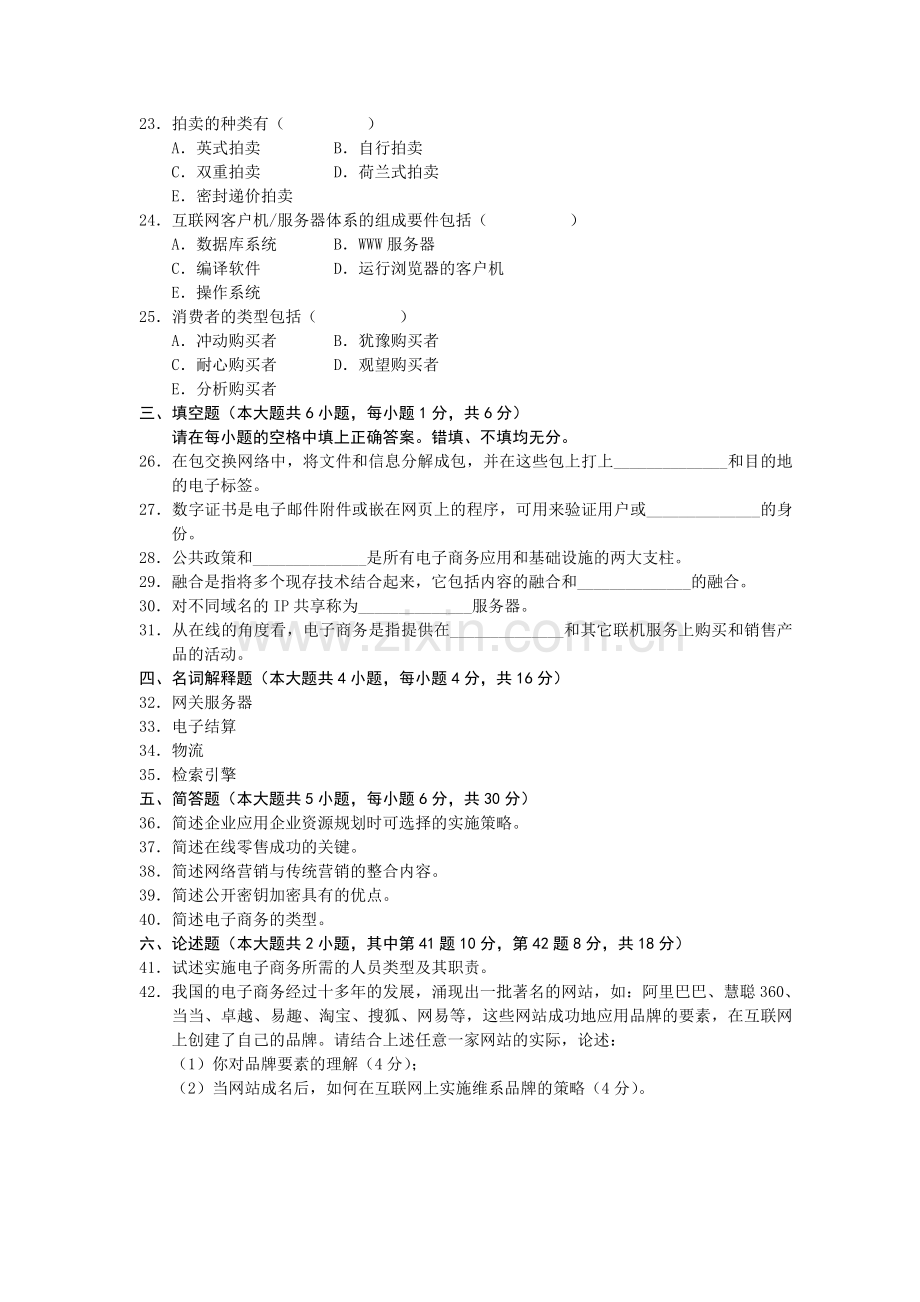 23.拍卖的种类有（ ）
A.英式拍卖 B.自行拍卖
C.双重拍卖 D.荷兰式拍卖
E.密封递价拍卖
24.互联网客户机/服务器体系的组成要件包括（ ）
A.数据库系统 B.WWW服务器
C.编译软件 D.运行浏览器的客户机
E.操作系统
25.消费者的类型包括（ ）
A.冲动购买者 B.犹豫购买者
C.耐心购买者 D.观望购买者
E.分析购买者
三、填空题（本大题共6小题，每小题1分，共6分）
请在每小题的空格中填上正确答案。错填、不填均无分。
26.在包交换网络中，将文件和信息分解成包，并在这些包上打上____和目的地的电子标签。
27.数字证书是电子邮件附件或嵌在网页上的程序，可用来验证用户或____的身份。
28.公共政策和____是所有电子商务应用和基础设施的两大支柱。
29.融合是指将多个现存技术结合起来，它包括内容的融合和____的融合。
30.对不同域名的IP共享称为____服务器。
31.从在线的角度看，电子商务是指提供在____和其它联机服务上购买和销售产品的活动。
四、名词解释题（本大题共4小题，每小题4分，共16分）
32.网关服务器
33.电子结算
34.物流
35.检索引擎
五、简答题（本大题共5小题，每小题6分，共30分）
36.简述企业应用企业资源规划时可选择的实施策略。
37.简述在线零售成功的关键。
38.简述网络营销与传统营销的整合内容。
39.简述公开密钥加密具有的优点。
40.简述电子商务的类型。
六、论述题（本大题共2小题，其中第41题10分，第42题8分，共18分）
41.试述实施电子商务所需的人员类型及其职责。
42.我国的电子商务经过十多年的发展，涌现出一批著名的网站，如：阿里巴巴、慧聪360、当当、卓越、易趣、淘宝、搜狐、网易等，这些网站成功地应用品牌的要素，在互联网上创建了自己的品牌。请结合上述任意一家网站的实际，论述：
（1）你对品牌要素的理解（4分）；
（2）当网站成名后，如何在互联网上实施维系品牌的策略（4分）。

www.zixin.com.cn